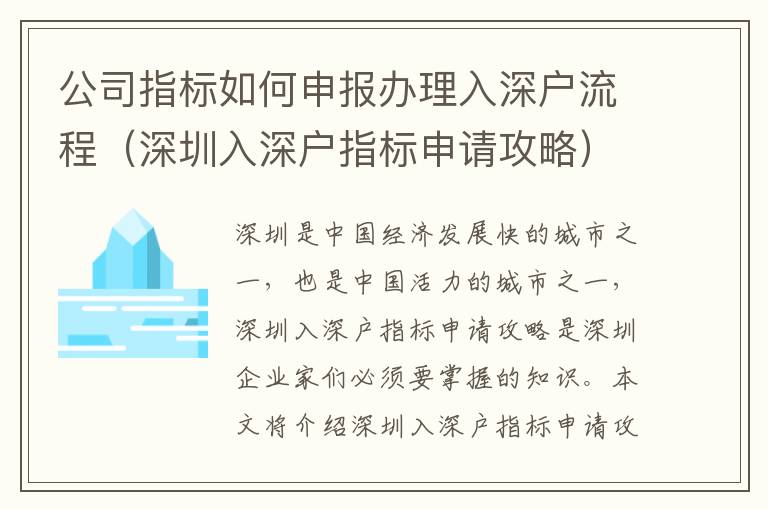 公司指标如何申报办理入深户流程（深圳入深户指标申请攻略）

深圳是中国经济发展快的城市之一，也是中国活力的城市之一，深圳入深户指标申请攻略是深圳企业家们必须要掌握的知识。本文将介绍深圳入深户指标申请攻